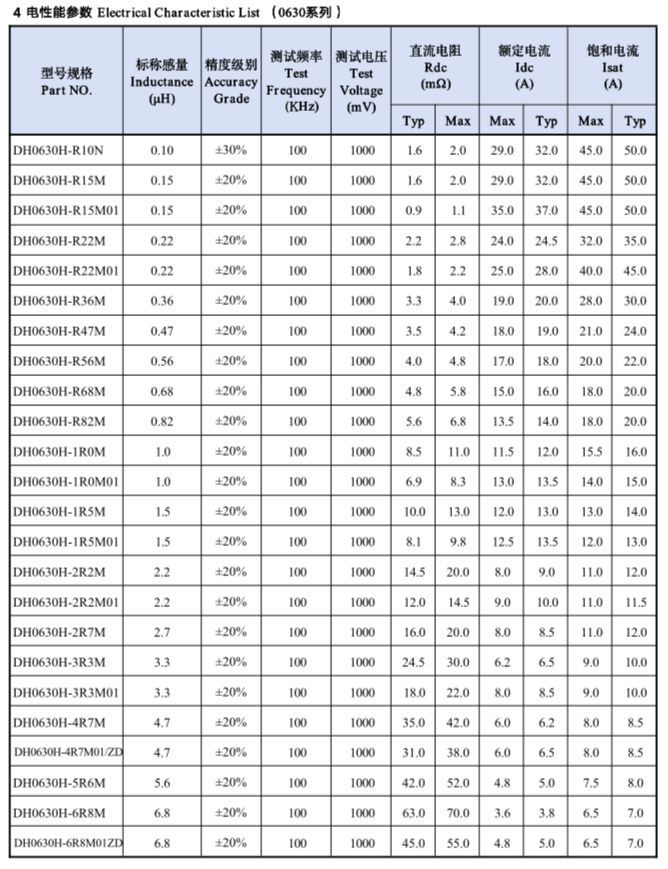 4 电性能参数 Electrical Characteristic List （0630系列）

| 型号规格 Part NO. | 标称感量 Inductance (μH) | 精度级别 Accuracy Grade | 测试频率 Test Frequency (KHz) | 测试电压 Test Voltage (mV) | 直流电阻 Rdc (mΩ) Typ | 直流电阻 Rdc (mΩ) Max | 额定电流 Idc (A) Max | 额定电流 Idc (A) Typ | 饱和电流 Isat (A) Max | 饱和电流 Isat (A) Typ |
|---|---|---|---|---|---|---|---|---|---|---|
| DH0630H-R10N | 0.10 | ±30% | 100 | 1000 | 1.6 | 2.0 | 29.0 | 32.0 | 45.0 | 50.0 |
| DH0630H-R15M | 0.15 | ±20% | 100 | 1000 | 1.6 | 2.0 | 29.0 | 32.0 | 45.0 | 50.0 |
| DH0630H-R15M01 | 0.15 | ±20% | 100 | 1000 | 0.9 | 1.1 | 35.0 | 37.0 | 45.0 | 50.0 |
| DH0630H-R22M | 0.22 | ±20% | 100 | 1000 | 2.2 | 2.8 | 24.0 | 24.5 | 32.0 | 35.0 |
| DH0630H-R22M01 | 0.22 | ±20% | 100 | 1000 | 1.8 | 2.2 | 25.0 | 28.0 | 40.0 | 45.0 |
| DH0630H-R36M | 0.36 | ±20% | 100 | 1000 | 3.3 | 4.0 | 19.0 | 20.0 | 28.0 | 30.0 |
| DH0630H-R47M | 0.47 | ±20% | 100 | 1000 | 3.5 | 4.2 | 18.0 | 19.0 | 21.0 | 24.0 |
| DH0630H-R56M | 0.56 | ±20% | 100 | 1000 | 4.0 | 4.8 | 17.0 | 18.0 | 20.0 | 22.0 |
| DH0630H-R68M | 0.68 | ±20% | 100 | 1000 | 4.8 | 5.8 | 15.0 | 16.0 | 18.0 | 20.0 |
| DH0630H-R82M | 0.82 | ±20% | 100 | 1000 | 5.6 | 6.8 | 13.5 | 14.0 | 18.0 | 20.0 |
| DH0630H-1R0M | 1.0 | ±20% | 100 | 1000 | 8.5 | 11.0 | 11.5 | 12.0 | 15.5 | 16.0 |
| DH0630H-1R0M01 | 1.0 | ±20% | 100 | 1000 | 6.9 | 8.3 | 13.0 | 13.5 | 14.0 | 15.0 |
| DH0630H-1R5M | 1.5 | ±20% | 100 | 1000 | 10.0 | 13.0 | 12.0 | 13.0 | 13.0 | 14.0 |
| DH0630H-1R5M01 | 1.5 | ±20% | 100 | 1000 | 8.1 | 9.8 | 12.5 | 13.5 | 12.0 | 13.0 |
| DH0630H-2R2M | 2.2 | ±20% | 100 | 1000 | 14.5 | 20.0 | 8.0 | 9.0 | 11.0 | 12.0 |
| DH0630H-2R2M01 | 2.2 | ±20% | 100 | 1000 | 12.0 | 14.5 | 9.0 | 10.0 | 11.0 | 11.5 |
| DH0630H-2R7M | 2.7 | ±20% | 100 | 1000 | 16.0 | 20.0 | 8.0 | 8.5 | 11.0 | 12.0 |
| DH0630H-3R3M | 3.3 | ±20% | 100 | 1000 | 24.5 | 30.0 | 6.2 | 6.5 | 9.0 | 10.0 |
| DH0630H-3R3M01 | 3.3 | ±20% | 100 | 1000 | 18.0 | 22.0 | 8.0 | 8.5 | 9.0 | 10.0 |
| DH0630H-4R7M | 4.7 | ±20% | 100 | 1000 | 35.0 | 42.0 | 6.0 | 6.2 | 8.0 | 8.5 |
| DH0630H-4R7M01/ZD | 4.7 | ±20% | 100 | 1000 | 31.0 | 38.0 | 6.0 | 6.5 | 8.0 | 8.5 |
| DH0630H-5R6M | 5.6 | ±20% | 100 | 1000 | 42.0 | 52.0 | 4.8 | 5.0 | 7.5 | 8.0 |
| DH0630H-6R8M | 6.8 | ±20% | 100 | 1000 | 63.0 | 70.0 | 3.6 | 3.8 | 6.5 | 7.0 |
| DH0630H-6R8M01ZD | 6.8 | ±20% | 100 | 1000 | 45.0 | 55.0 | 4.8 | 5.0 | 6.5 | 7.0 |